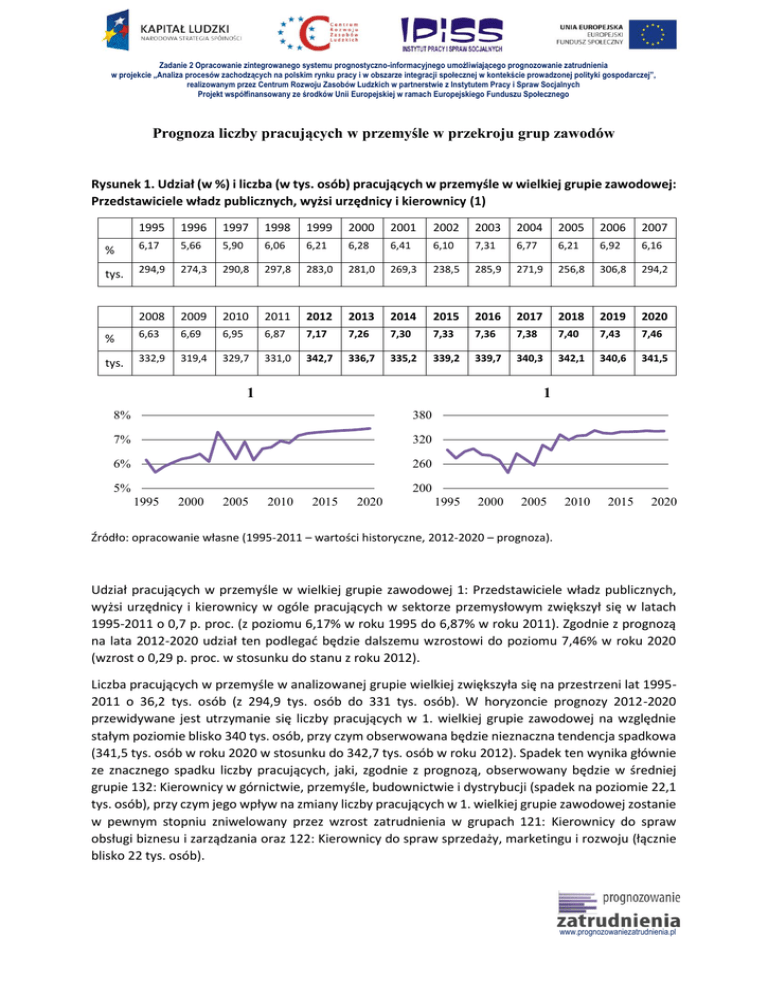 KAPITAŁ LUDZKI
NARODOWA STRATEGIA SPÓJNOŚCI

Centrum Rozwoju Zasobów Ludzkich

IPiSS
INSTYTUT PRACY I SPRAW SOCJALNYCH

UNIA EUROPEJSKA
EUROPEJSKI
FUNDUSZ SPOŁECZNY

Zadanie 2 Opracowanie zintegrowanego systemu prognostyczno-informacyjnego umożliwiającego prognozowanie zatrudnienia w projekcie „Analiza procesów zachodzących na polskim rynku pracy i w obszarze integracji społecznej w kontekście prowadzonej polityki gospodarczej", realizowanym przez Centrum Rozwoju Zasobów Ludzkich w partnerstwie z Instytutem Pracy i Spraw Socjalnych
Projekt współfinansowany ze środków Unii Europejskiej w ramach Europejskiego Funduszu Społecznego

Prognoza liczby pracujących w przemyśle w przekroju grup zawodów

Rysunek 1. Udział (w %) i liczba (w tys. osób) pracujących w przemyśle w wielkiej grupie zawodowej: Przedstawiciele władz publicznych, wyżsi urzędnicy i kierownicy (1)

| | 1995 | 1996 | 1997 | 1998 | 1999 | 2000 | 2001 | 2002 | 2003 | 2004 | 2005 | 2006 | 2007 |
|---|---|---|---|---|---|---|---|---|---|---|---|---|---|
| % | 6,17 | 5,66 | 5,90 | 6,06 | 6,21 | 6,28 | 6,41 | 6,10 | 7,31 | 6,77 | 6,21 | 6,92 | 6,16 |
| tys. | 294,9 | 274,3 | 290,8 | 297,8 | 283,0 | 281,0 | 269,3 | 238,5 | 285,9 | 271,9 | 256,8 | 306,8 | 294,2 |

| | 2008 | 2009 | 2010 | 2011 | 2012 | 2013 | 2014 | 2015 | 2016 | 2017 | 2018 | 2019 | 2020 |
|---|---|---|---|---|---|---|---|---|---|---|---|---|---|
| % | 6,63 | 6,69 | 6,95 | 6,87 | 7,17 | 7,26 | 7,30 | 7,33 | 7,36 | 7,38 | 7,40 | 7,43 | 7,46 |
| tys. | 332,9 | 319,4 | 329,7 | 331,0 | 342,7 | 336,7 | 335,2 | 339,2 | 339,7 | 340,3 | 342,1 | 340,6 | 341,5 |

1
8%
7%
6%
5%
1995 2000 2005 2010 2015 2020

1
380
320
260
200
1995 2000 2005 2010 2015 2020

Źródło: opracowanie własne (1995-2011 – wartości historyczne, 2012-2020 – prognoza).

Udział pracujących w przemyśle w wielkiej grupie zawodowej 1: Przedstawiciele władz publicznych, wyżsi urzędnicy i kierownicy w ogóle pracujących w sektorze przemysłowym zwiększył się w latach 1995-2011 o 0,7 p. proc. (z poziomu 6,17% w roku 1995 do 6,87% w roku 2011). Zgodnie z prognozą na lata 2012-2020 udział ten podlegać będzie dalszemu wzrostowi do poziomu 7,46% w roku 2020 (wzrost o 0,29 p. proc. w stosunku do stanu z roku 2012).

Liczba pracujących w przemyśle w analizowanej grupie wielkiej zwiększyła się na przestrzeni lat 1995-2011 o 36,2 tys. osób (z 294,9 tys. osób do 331 tys. osób). W horyzoncie prognozy 2012-2020 przewidywane jest utrzymanie się liczby pracujących w 1. wielkiej grupie zawodowej na względnie stałym poziomie blisko 340 tys. osób, przy czym obserwowana będzie nieznaczna tendencja spadkowa (341,5 tys. osób w roku 2020 w stosunku do 342,7 tys. osób w roku 2012). Spadek ten wynika głównie ze znacznego spadku liczby pracujących, jaki, zgodnie z prognozą, obserwowany będzie w średniej grupie 132: Kierownicy w górnictwie, przemyśle, budownictwie i dystrybucji (spadek na poziomie 22,1 tys. osób), przy czym jego wpływ na zmiany liczby pracujących w 1. wielkiej grupie zawodowej zostanie w pewnym stopniu zniwelowany przez wzrost zatrudnienia w grupach 121: Kierownicy do spraw obsługi biznesu i zarządzania oraz 122: Kierownicy do spraw sprzedaży, marketingu i rozwoju (łącznie blisko 22 tys. osób).

prognozowanie
zatrudnienia
www.prognozowaniezatrudnienia.pl